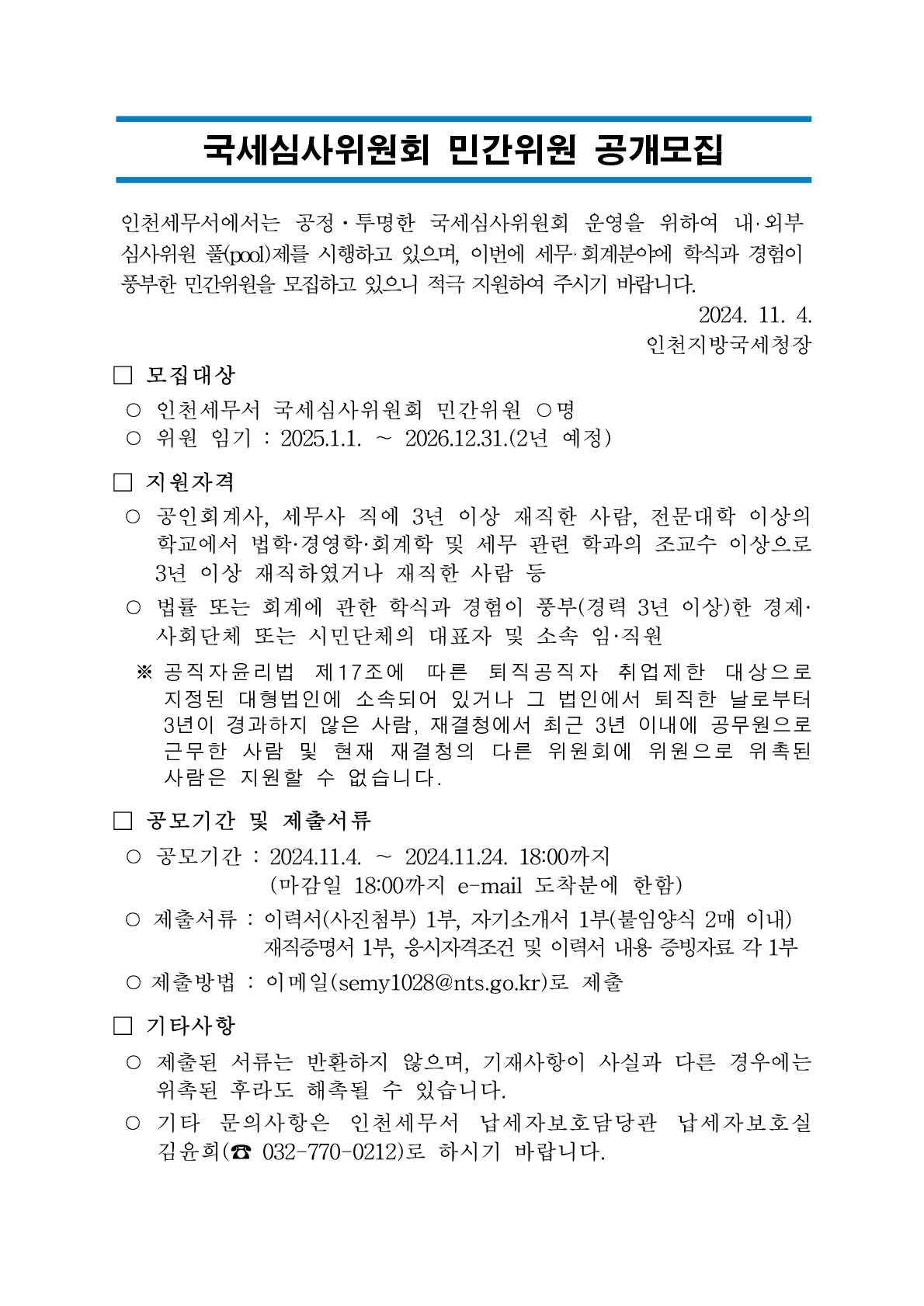 국세심사위원회 민간위원 공개모집

인천세무서에서는 공정·투명한 국세심사위원회 운영을 위하여 내·외부 심사위원 풀(pool)제를 시행하고 있으며, 이번에 세무·회계분야에 학식과 경험이 풍부한 민간위원을 모집하고 있으니 적극 지원하여 주시기 바랍니다.

2024. 11. 4.
인천지방국세청장

□ 모집대상
○ 인천세무서 국세심사위원회 민간위원 ○명
○ 위원 임기 : 2025.1.1. ~ 2026.12.31.(2년 예정)

□ 지원자격
○ 공인회계사, 세무사 직에 3년 이상 재직한 사람, 전문대학 이상의 학교에서 법학·경영학·회계학 및 세무 관련 학과의 조교수 이상으로 3년 이상 재직하였거나 재직한 사람 등
○ 법률 또는 회계에 관한 학식과 경험이 풍부(경력 3년 이상)한 경제·사회단체 또는 시민단체의 대표자 및 소속 임·직원
※ 공직자윤리법 제17조에 따른 퇴직공직자 취업제한 대상으로 지정된 대형법인에 소속되어 있거나 그 법인에서 퇴직한 날로부터 3년이 경과하지 않은 사람, 재결청에서 최근 3년 이내에 공무원으로 근무한 사람 및 현재 재결청의 다른 위원회에 위원으로 위촉된 사람은 지원할 수 없습니다.

□ 공모기간 및 제출서류
○ 공모기간 : 2024.11.4. ~ 2024.11.24. 18:00까지
(마감일 18:00까지 e-mail 도착분에 한함)
○ 제출서류 : 이력서(사진첨부) 1부, 자기소개서 1부(붙임양식 2매 이내)
재직증명서 1부, 응시자격조건 및 이력서 내용 증빙자료 각 1부
○ 제출방법 : 이메일(semy1028@nts.go.kr)로 제출

□ 기타사항
○ 제출된 서류는 반환하지 않으며, 기재사항이 사실과 다른 경우에는 위촉된 후라도 해촉될 수 있습니다.
○ 기타 문의사항은 인천세무서 납세자보호담당관 납세자보호실 김윤희(☎ 032-770-0212)로 하시기 바랍니다.